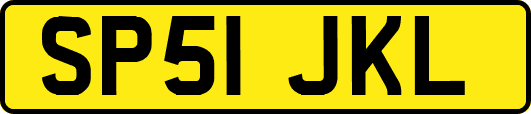 SP51 JKL